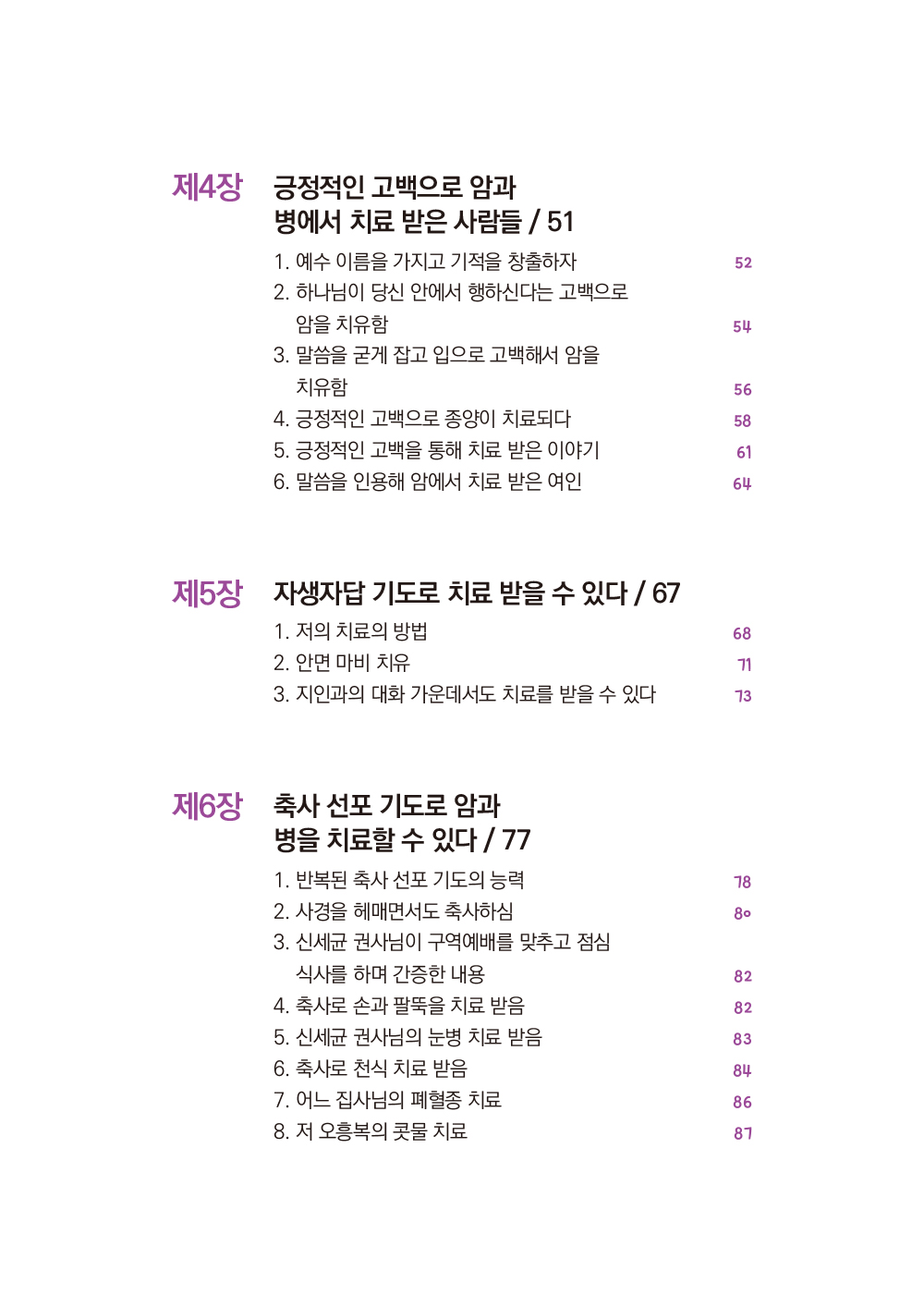 제4장 긍정적인 고백으로 암과 병에서 치료 받은 사람들 / 51

1. 예수 이름을 가지고 기적을 창출하자 52
2. 하나님이 당신 안에서 행하신다는 고백으로 암을 치유함 54
3. 말씀을 굳게 잡고 입으로 고백해서 암을 치유함 56
4. 긍정적인 고백으로 종양이 치료되다 58
5. 긍정적인 고백을 통해 치료 받은 이야기 61
6. 말씀을 인용해 암에서 치료 받은 여인 64

제5장 자생자답 기도로 치료 받을 수 있다 / 67

1. 저의 치료의 방법 68
2. 안면 마비 치유 71
3. 지인과의 대화 가운데서도 치료를 받을 수 있다 73

제6장 축사 선포 기도로 암과 병을 치료할 수 있다 / 77

1. 반복된 축사 선포 기도의 능력 78
2. 사경을 헤매면서도 축사하심 80
3. 신세균 권사님이 구역예배를 맞추고 점심 식사를 하며 간증한 내용 82
4. 축사로 손과 팔뚝을 치료 받음 82
5. 신세균 권사님의 눈병 치료 받음 83
6. 축사로 천식 치료 받음 84
7. 어느 집사님의 폐혈종 치료 86
8. 저 오흥복의 콧물 치료 87